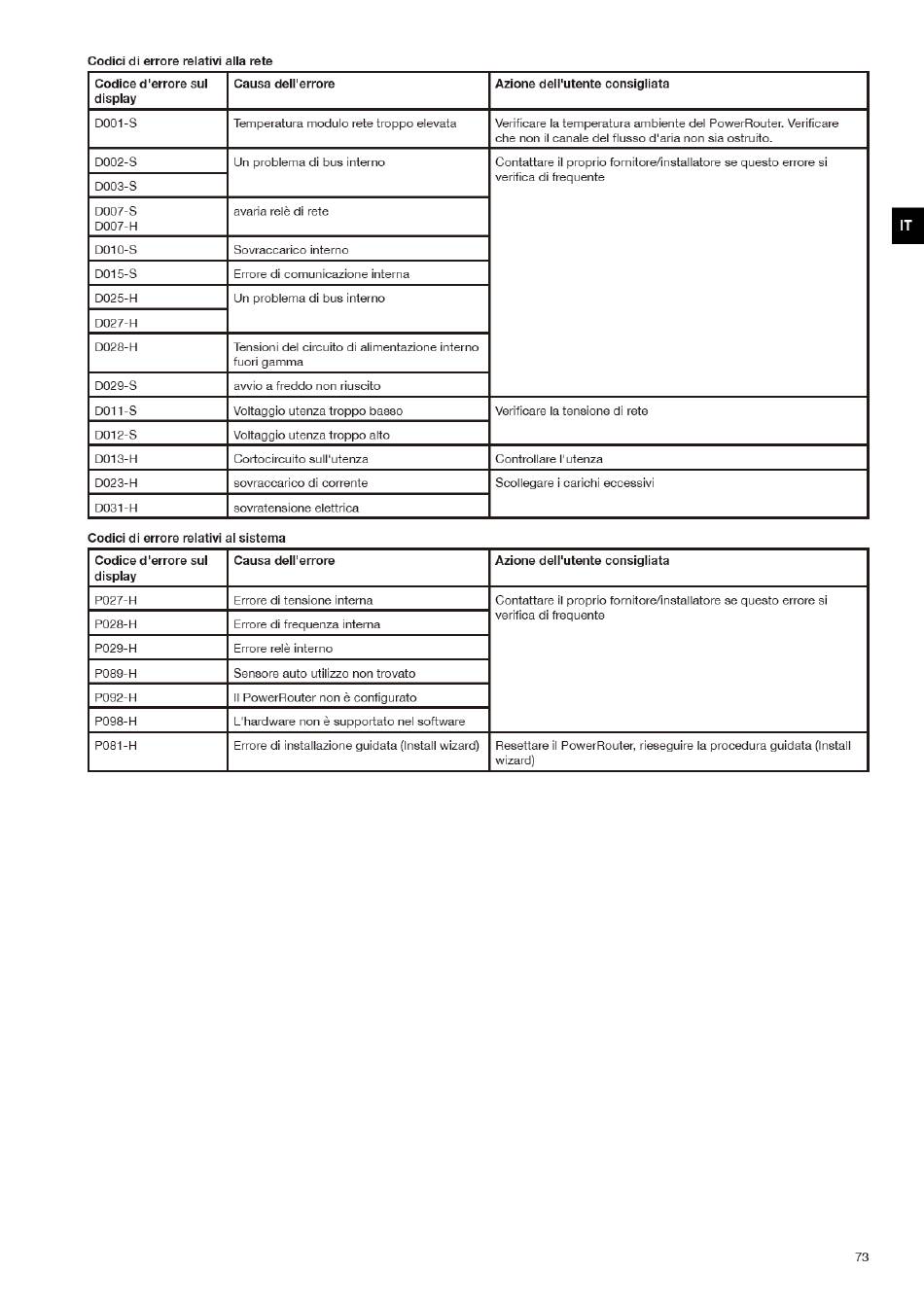 Codici di errore relativi alla rete

| Codice d'errore sul display | Causa dell'errore | Azione dell'utente consigliata |
|---|---|---|
| D001-S | Temperatura modulo rete troppo elevata | Verificare la temperatura ambiente del PowerRouter. Verificare che non il canale del flusso d'aria non sia ostruito. |
| D002-S | Un problema di bus interno | Contattare il proprio fornitore/installatore se questo errore si verifica di frequente |
| D003-S | | |
| D007-S D007-H | avaria relè di rete | |
| D010-S | Sovraccarico interno | |
| D015-S | Errore di comunicazione interna | |
| D025-H | Un problema di bus interno | |
| D027-H | | |
| D028-H | Tensioni del circuito di alimentazione interno fuori gamma | |
| D029-S | avvio a freddo non riuscito | |
| D011-S | Voltaggio utenza troppo basso | Verificare la tensione di rete |
| D012-S | Voltaggio utenza troppo alto | |
| D013-H | Cortocircuito sull'utenza | Controllare l'utenza |
| D023-H | sovraccarico di corrente | Scollegare i carichi eccessivi |
| D031-H | sovratensione elettrica | |

Codici di errore relativi al sistema

| Codice d'errore sul display | Causa dell'errore | Azione dell'utente consigliata |
|---|---|---|
| P027-H | Errore di tensione interna | Contattare il proprio fornitore/installatore se questo errore si verifica di frequente |
| P028-H | Errore di frequenza interna | |
| P029-H | Errore relè interno | |
| P089-H | Sensore auto utilizzo non trovato | |
| P092-H | Il PowerRouter non è configurato | |
| P098-H | L'hardware non è supportato nel software | |
| P081-H | Errore di installazione guidata (Install wizard) | Resettare il PowerRouter, rieseguire la procedura guidata (Install wizard) |

IT

73